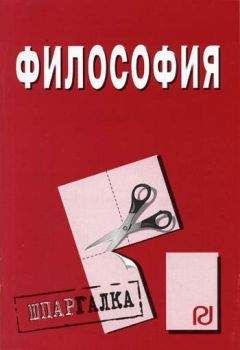 ФИЛОСОФИЯ

ШПАРГАЛКА